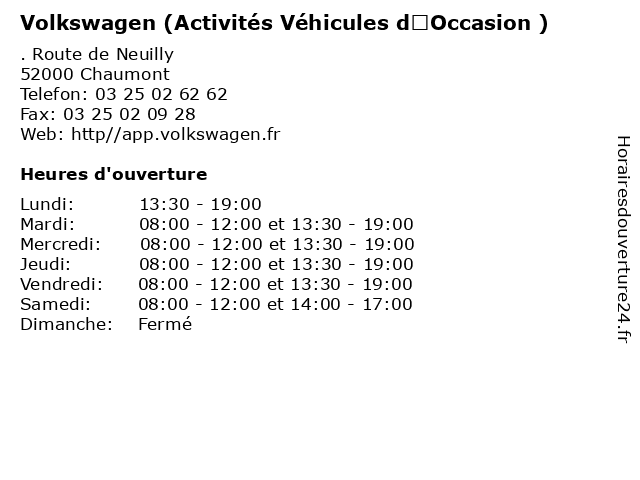 Volkswagen (Activités Véhicules d□Occasion )

. Route de Neuilly
52000 Chaumont
Telefon: 03 25 02 62 62
Fax: 03 25 02 09 28
Web: http//app.volkswagen.fr

Heures d'ouverture

| | |
|---|---|
| Lundi: | 13:30 - 19:00 |
| Mardi: | 08:00 - 12:00 et 13:30 - 19:00 |
| Mercredi: | 08:00 - 12:00 et 13:30 - 19:00 |
| Jeudi: | 08:00 - 12:00 et 13:30 - 19:00 |
| Vendredi: | 08:00 - 12:00 et 13:30 - 19:00 |
| Samedi: | 08:00 - 12:00 et 14:00 - 17:00 |
| Dimanche: | Fermé |

Horairesdouverture24.fr